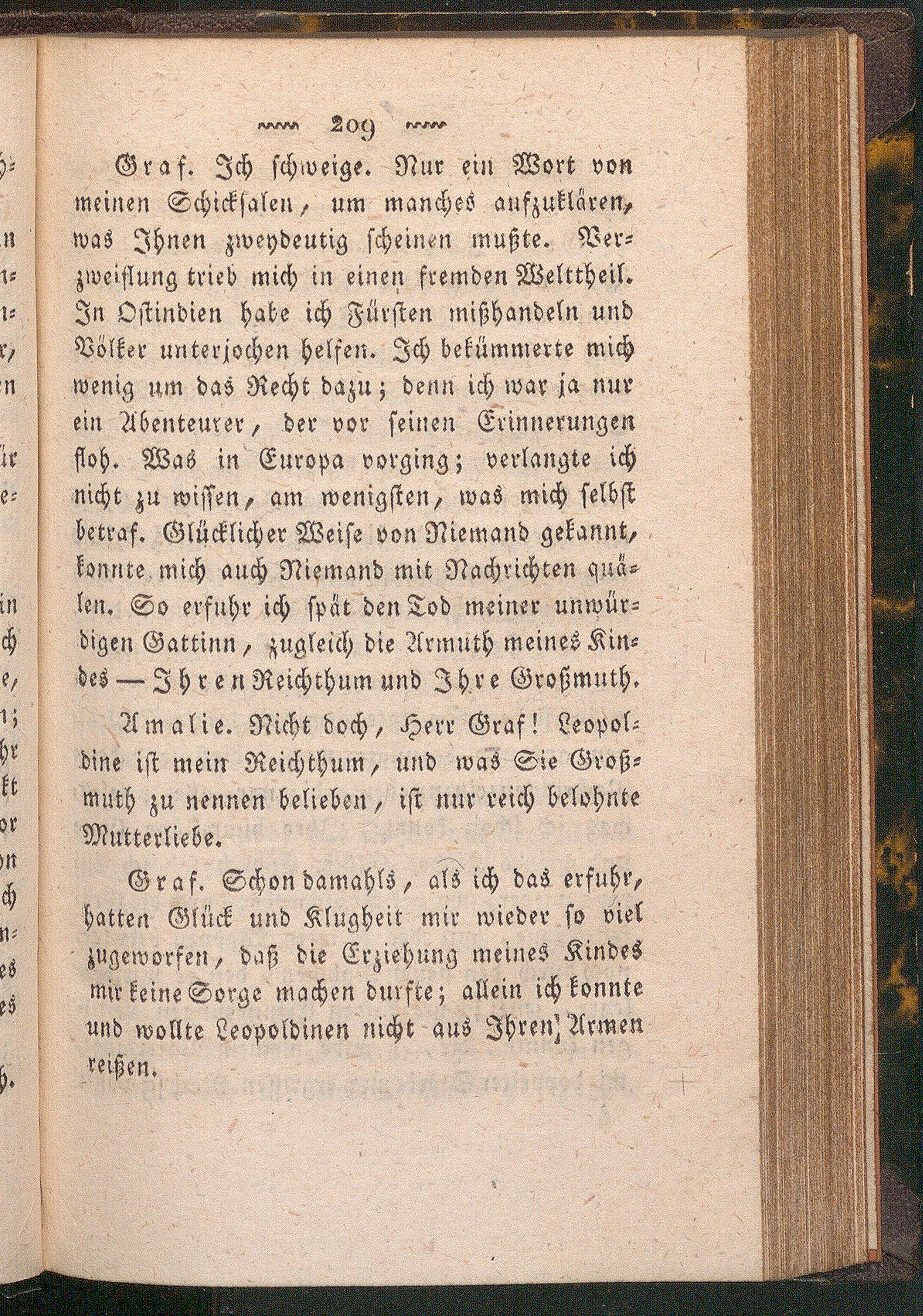 209

Graf. Ich schweige. Nur ein Wort von meinen Schicksalen, um manches aufzuklären, was Ihnen zweydeutig scheinen mußte. Verzweiflung trieb mich in einen fremden Welttheil. In Ostindien habe ich Fürsten mißhandeln und Völker unterjochen helfen. Ich bekümmerte mich wenig um das Recht dazu; denn ich war ja nur ein Abenteurer, der vor seinen Erinnerungen floh. Was in Europa vorging; verlangte ich nicht zu wissen, am wenigsten, was mich selbst betraf. Glücklicher Weise von Niemand gekannt, konnte mich auch Niemand mit Nachrichten quälen. So erfuhr ich spät den Tod meiner unwürdigen Gattinn, zugleich die Armuth meines Kindes — Ihren Reichthum und Ihre Großmuth.

Amalie. Nicht doch, Herr Graf! Leopoldine ist mein Reichthum, und was Sie Großmuth zu nennen belieben, ist nur reich belohnte Mutterliebe.

Graf. Schon damahls, als ich das erfuhr, hatten Glück und Klugheit mir wieder so viel zugeworfen, daß die Erziehung meines Kindes mir keine Sorge machen durfte; allein ich konnte und wollte Leopoldinen nicht aus Ihren Armen reißen.